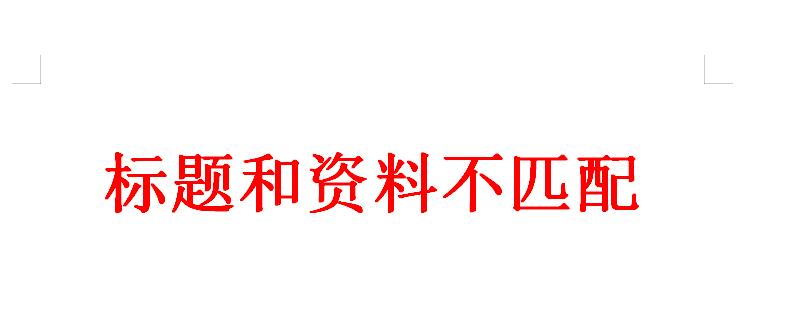 标题和资料不匹配